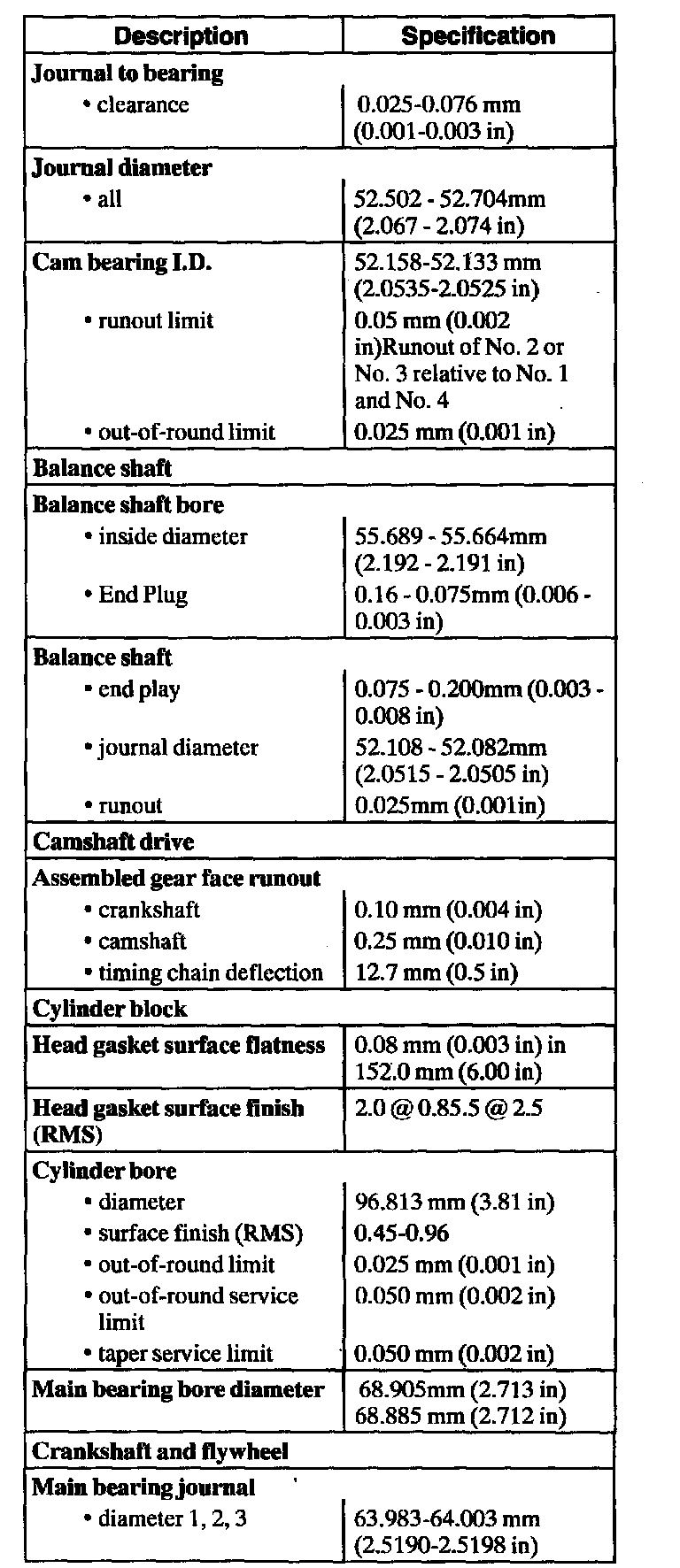 | Description | Specification |
|---|---|
| **Journal to bearing** | |
| • clearance | 0.025-0.076 mm (0.001-0.003 in) |
| **Journal diameter** | |
| • all | 52.502 - 52.704mm (2.067 - 2.074 in) |
| **Cam bearing I.D.** | 52.158-52.133 mm (2.0535-2.0525 in) |
| • runout limit | 0.05 mm (0.002 in)Runout of No. 2 or No. 3 relative to No. 1 and No. 4 |
| • out-of-round limit | 0.025 mm (0.001 in) |
| **Balance shaft** | |
| **Balance shaft bore** | |
| • inside diameter | 55.689 - 55.664mm (2.192 - 2.191 in) |
| • End Plug | 0.16 - 0.075mm (0.006 - 0.003 in) |
| **Balance shaft** | |
| • end play | 0.075 - 0.200mm (0.003 - 0.008 in) |
| • journal diameter | 52.108 - 52.082mm (2.0515 - 2.0505 in) |
| • runout | 0.025mm (0.001in) |
| **Camshaft drive** | |
| **Assembled gear face runout** | |
| • crankshaft | 0.10 mm (0.004 in) |
| • camshaft | 0.25 mm (0.010 in) |
| • timing chain deflection | 12.7 mm (0.5 in) |
| **Cylinder block** | |
| **Head gasket surface flatness** | 0.08 mm (0.003 in) in 152.0 mm (6.00 in) |
| **Head gasket surface finish (RMS)** | 2.0 @ 0.85.5 @ 2.5 |
| **Cylinder bore** | |
| • diameter | 96.813 mm (3.81 in) |
| • surface finish (RMS) | 0.45-0.96 |
| • out-of-round limit | 0.025 mm (0.001 in) |
| • out-of-round service limit | 0.050 mm (0.002 in) |
| • taper service limit | 0.050 mm (0.002 in) |
| **Main bearing bore diameter** | 68.905mm (2.713 in) 68.885 mm (2.712 in) |
| **Crankshaft and flywheel** | |
| **Main bearing journal** | |
| • diameter 1, 2, 3 | 63.983-64.003 mm (2.5190-2.5198 in) |